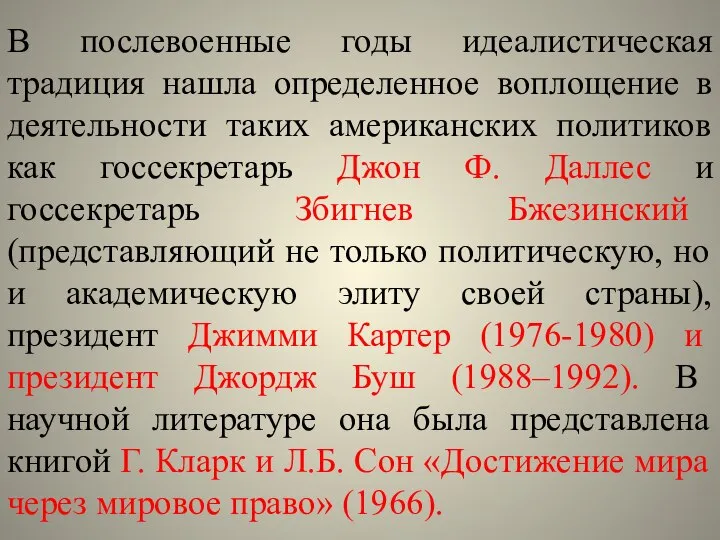 В послевоенные годы идеалистическая традиция нашла определенное воплощение в деятельности таких американских политиков как госсекретарь Джон Ф. Даллес и госсекретарь Збигнев Бжезинский (представляющий не только политическую, но и академическую элиту своей страны), президент Джимми Картер (1976-1980) и президент Джордж Буш (1988–1992). В научной литературе она была представлена книгой Г. Кларк и Л.Б. Сон «Достижение мира через мировое право» (1966).